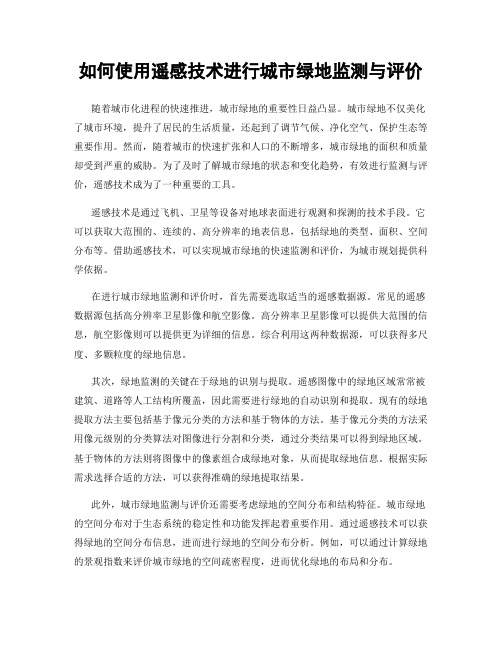 如何使用遥感技术进行城市绿地监测与评价

随着城市化进程的快速推进，城市绿地的重要性日益凸显。城市绿地不仅美化了城市环境，提升了居民的生活质量，还起到了调节气候、净化空气、保护生态等重要作用。然而，随着城市的快速扩张和人口的不断增多，城市绿地的面积和质量却受到严重的威胁。为了及时了解城市绿地的状态和变化趋势，有效进行监测与评价，遥感技术成为了一种重要的工具。

遥感技术是通过飞机、卫星等设备对地球表面进行观测和探测的技术手段。它可以获取大范围的、连续的、高分辨率的地表信息，包括绿地的类型、面积、空间分布等。借助遥感技术，可以实现城市绿地的快速监测和评价，为城市规划提供科学依据。

在进行城市绿地监测和评价时，首先需要选取适当的遥感数据源。常见的遥感数据源包括高分辨率卫星影像和航空影像。高分辨率卫星影像可以提供大范围的信息，航空影像则可以提供更为详细的信息。综合利用这两种数据源，可以获得多尺度、多颗粒度的绿地信息。

其次，绿地监测的关键在于绿地的识别与提取。遥感图像中的绿地区域常常被建筑、道路等人工结构所覆盖，因此需要进行绿地的自动识别和提取。现有的绿地提取方法主要包括基于像元分类的方法和基于物体的方法。基于像元分类的方法采用像元级别的分类算法对图像进行分割和分类，通过分类结果可以得到绿地区域。基于物体的方法则将图像中的像素组合成绿地对象，从而提取绿地信息。根据实际需求选择合适的方法，可以获得准确的绿地提取结果。

此外，城市绿地监测与评价还需要考虑绿地的空间分布和结构特征。城市绿地的空间分布对于生态系统的稳定性和功能发挥起着重要作用。通过遥感技术可以获得绿地的空间分布信息，进而进行绿地的空间分布分析。例如，可以通过计算绿地的景观指数来评价城市绿地的空间疏密程度，进而优化绿地的布局和分布。